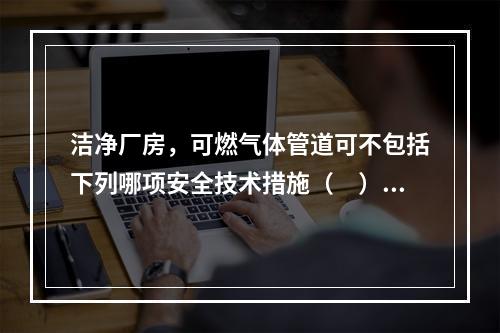 洁净厂房，可燃气体管道可不包括下列哪项安全技术措施（　）...